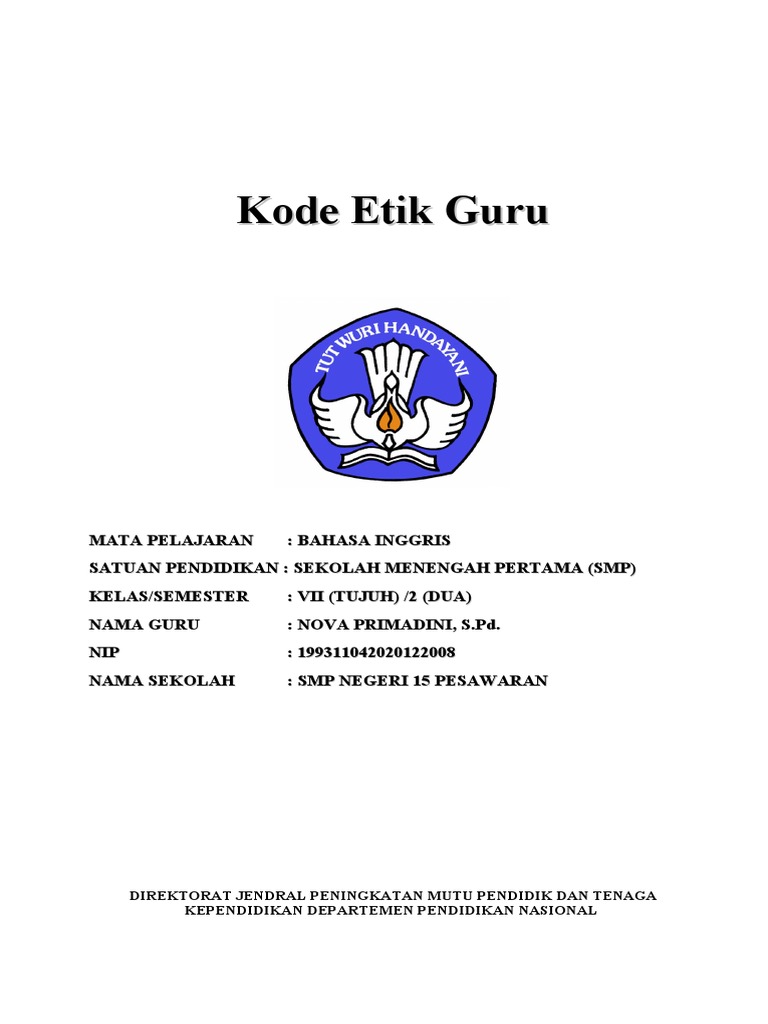 Kode Etik Guru

TUT WURI HANDAYANI

MATA PELAJARAN : BAHASA INGGRIS
SATUAN PENDIDIKAN : SEKOLAH MENENGAH PERTAMA (SMP)
KELAS/SEMESTER : VII (TUJUH) /2 (DUA)
NAMA GURU : NOVA PRIMADINI, S.Pd.
NIP : 199311042020122008
NAMA SEKOLAH : SMP NEGERI 15 PESAWARAN

DIREKTORAT JENDRAL PENINGKATAN MUTU PENDIDIK DAN TENAGA KEPENDIDIKAN DEPARTEMEN PENDIDIKAN NASIONAL